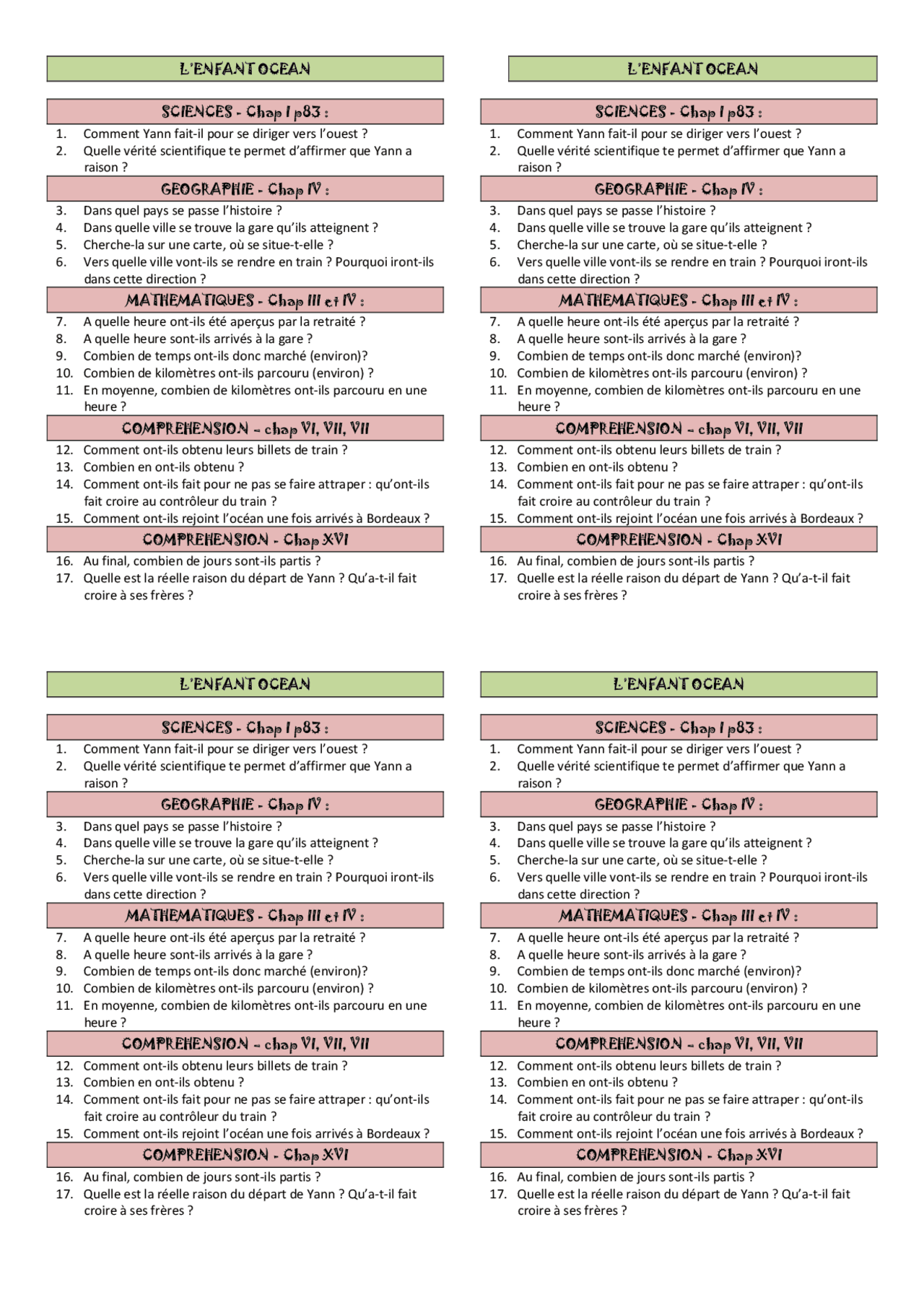 L'ENFANT OCEAN

SCIENCES - Chap I p83 :

1. Comment Yann fait-il pour se diriger vers l'ouest ?
2. Quelle vérité scientifique te permet d'affirmer que Yann a raison ?

GEOGRAPHIE - Chap IV :

3. Dans quel pays se passe l'histoire ?
4. Dans quelle ville se trouve la gare qu'ils atteignent ?
5. Cherche-la sur une carte, où se situe-t-elle ?
6. Vers quelle ville vont-ils se rendre en train ? Pourquoi iront-ils dans cette direction ?

MATHEMATIQUES - Chap III et IV :

7. A quelle heure ont-ils été aperçus par la retraité ?
8. A quelle heure sont-ils arrivés à la gare ?
9. Combien de temps ont-ils donc marché (environ)?
10. Combien de kilomètres ont-ils parcouru (environ) ?
11. En moyenne, combien de kilomètres ont-ils parcouru en une heure ?

COMPREHENSION – chap VI, VII, VII

12. Comment ont-ils obtenu leurs billets de train ?
13. Combien en ont-ils obtenu ?
14. Comment ont-ils fait pour ne pas se faire attraper : qu'ont-ils fait croire au contrôleur du train ?
15. Comment ont-ils rejoint l'océan une fois arrivés à Bordeaux ?

COMPREHENSION - Chap XVI

16. Au final, combien de jours sont-ils partis ?
17. Quelle est la réelle raison du départ de Yann ? Qu'a-t-il fait croire à ses frères ?

L'ENFANT OCEAN

SCIENCES - Chap I p83 :

1. Comment Yann fait-il pour se diriger vers l'ouest ?
2. Quelle vérité scientifique te permet d'affirmer que Yann a raison ?

GEOGRAPHIE - Chap IV :

3. Dans quel pays se passe l'histoire ?
4. Dans quelle ville se trouve la gare qu'ils atteignent ?
5. Cherche-la sur une carte, où se situe-t-elle ?
6. Vers quelle ville vont-ils se rendre en train ? Pourquoi iront-ils dans cette direction ?

MATHEMATIQUES - Chap III et IV :

7. A quelle heure ont-ils été aperçus par la retraité ?
8. A quelle heure sont-ils arrivés à la gare ?
9. Combien de temps ont-ils donc marché (environ)?
10. Combien de kilomètres ont-ils parcouru (environ) ?
11. En moyenne, combien de kilomètres ont-ils parcouru en une heure ?

COMPREHENSION – chap VI, VII, VII

12. Comment ont-ils obtenu leurs billets de train ?
13. Combien en ont-ils obtenu ?
14. Comment ont-ils fait pour ne pas se faire attraper : qu'ont-ils fait croire au contrôleur du train ?
15. Comment ont-ils rejoint l'océan une fois arrivés à Bordeaux ?

COMPREHENSION - Chap XVI

16. Au final, combien de jours sont-ils partis ?
17. Quelle est la réelle raison du départ de Yann ? Qu'a-t-il fait croire à ses frères ?

L'ENFANT OCEAN

SCIENCES - Chap I p83 :

1. Comment Yann fait-il pour se diriger vers l'ouest ?
2. Quelle vérité scientifique te permet d'affirmer que Yann a raison ?

GEOGRAPHIE - Chap IV :

3. Dans quel pays se passe l'histoire ?
4. Dans quelle ville se trouve la gare qu'ils atteignent ?
5. Cherche-la sur une carte, où se situe-t-elle ?
6. Vers quelle ville vont-ils se rendre en train ? Pourquoi iront-ils dans cette direction ?

MATHEMATIQUES - Chap III et IV :

7. A quelle heure ont-ils été aperçus par la retraité ?
8. A quelle heure sont-ils arrivés à la gare ?
9. Combien de temps ont-ils donc marché (environ)?
10. Combien de kilomètres ont-ils parcouru (environ) ?
11. En moyenne, combien de kilomètres ont-ils parcouru en une heure ?

COMPREHENSION – chap VI, VII, VII

12. Comment ont-ils obtenu leurs billets de train ?
13. Combien en ont-ils obtenu ?
14. Comment ont-ils fait pour ne pas se faire attraper : qu'ont-ils fait croire au contrôleur du train ?
15. Comment ont-ils rejoint l'océan une fois arrivés à Bordeaux ?

COMPREHENSION - Chap XVI

16. Au final, combien de jours sont-ils partis ?
17. Quelle est la réelle raison du départ de Yann ? Qu'a-t-il fait croire à ses frères ?

L'ENFANT OCEAN

SCIENCES - Chap I p83 :

1. Comment Yann fait-il pour se diriger vers l'ouest ?
2. Quelle vérité scientifique te permet d'affirmer que Yann a raison ?

GEOGRAPHIE - Chap IV :

3. Dans quel pays se passe l'histoire ?
4. Dans quelle ville se trouve la gare qu'ils atteignent ?
5. Cherche-la sur une carte, où se situe-t-elle ?
6. Vers quelle ville vont-ils se rendre en train ? Pourquoi iront-ils dans cette direction ?

MATHEMATIQUES - Chap III et IV :

7. A quelle heure ont-ils été aperçus par la retraité ?
8. A quelle heure sont-ils arrivés à la gare ?
9. Combien de temps ont-ils donc marché (environ)?
10. Combien de kilomètres ont-ils parcouru (environ) ?
11. En moyenne, combien de kilomètres ont-ils parcouru en une heure ?

COMPREHENSION – chap VI, VII, VII

12. Comment ont-ils obtenu leurs billets de train ?
13. Combien en ont-ils obtenu ?
14. Comment ont-ils fait pour ne pas se faire attraper : qu'ont-ils fait croire au contrôleur du train ?
15. Comment ont-ils rejoint l'océan une fois arrivés à Bordeaux ?

COMPREHENSION - Chap XVI

16. Au final, combien de jours sont-ils partis ?
17. Quelle est la réelle raison du départ de Yann ? Qu'a-t-il fait croire à ses frères ?